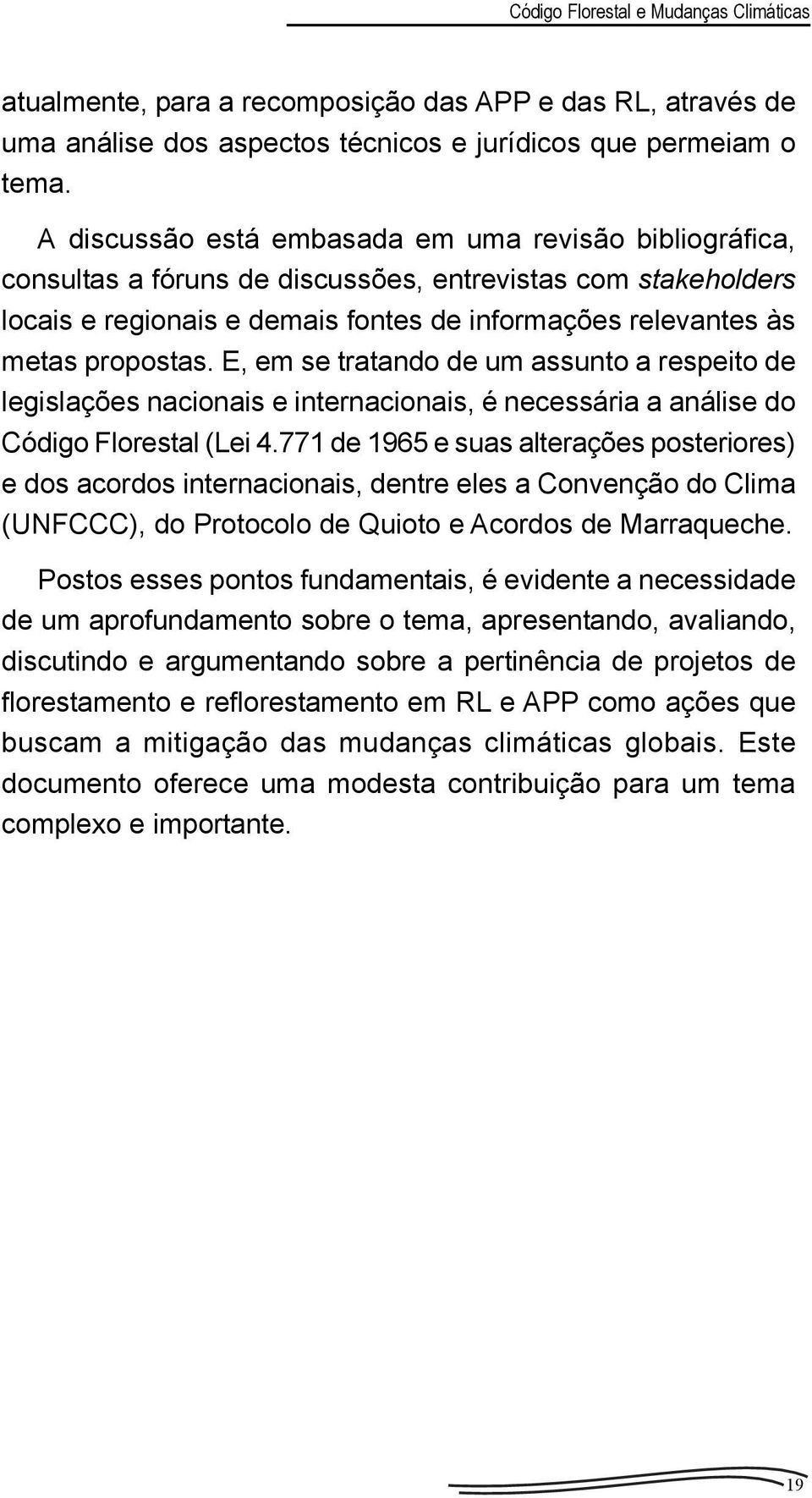 Código Florestal e Mudanças Climáticas

atualmente, para a recomposição das APP e das RL, através de uma análise dos aspectos técnicos e jurídicos que permeiam o tema.

A discussão está embasada em uma revisão bibliográfica, consultas a fóruns de discussões, entrevistas com stakeholders locais e regionais e demais fontes de informações relevantes às metas propostas. E, em se tratando de um assunto a respeito de legislações nacionais e internacionais, é necessária a análise do Código Florestal (Lei 4.771 de 1965 e suas alterações posteriores) e dos acordos internacionais, dentre eles a Convenção do Clima (UNFCCC), do Protocolo de Quioto e Acordos de Marraqueche.

Postos esses pontos fundamentais, é evidente a necessidade de um aprofundamento sobre o tema, apresentando, avaliando, discutindo e argumentando sobre a pertinência de projetos de florestamento e reflorestamento em RL e APP como ações que buscam a mitigação das mudanças climáticas globais. Este documento oferece uma modesta contribuição para um tema complexo e importante.

19